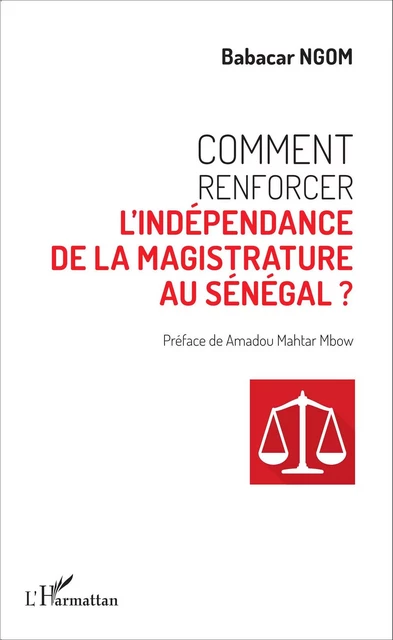 Babacar NGOM

COMMENT RENFORCER L'INDÉPENDANCE DE LA MAGISTRATURE AU SÉNÉGAL ?

Préface de Amadou Mahtar Mbow

L'Harmattan